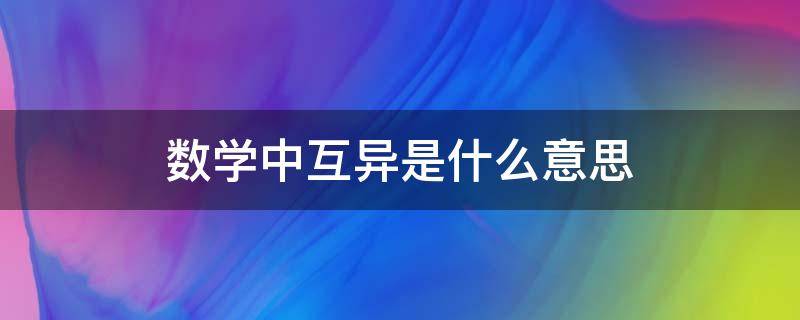 数学中互异是什么意思